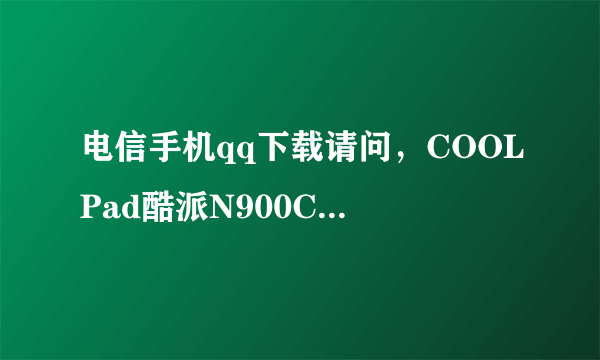 电信手机qq下载请问，COOL Pad酷派N900C...